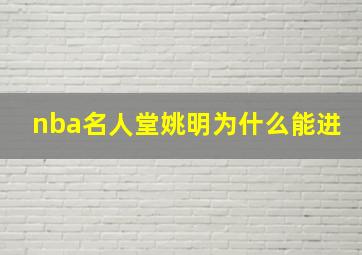 nba名人堂姚明为什么能进